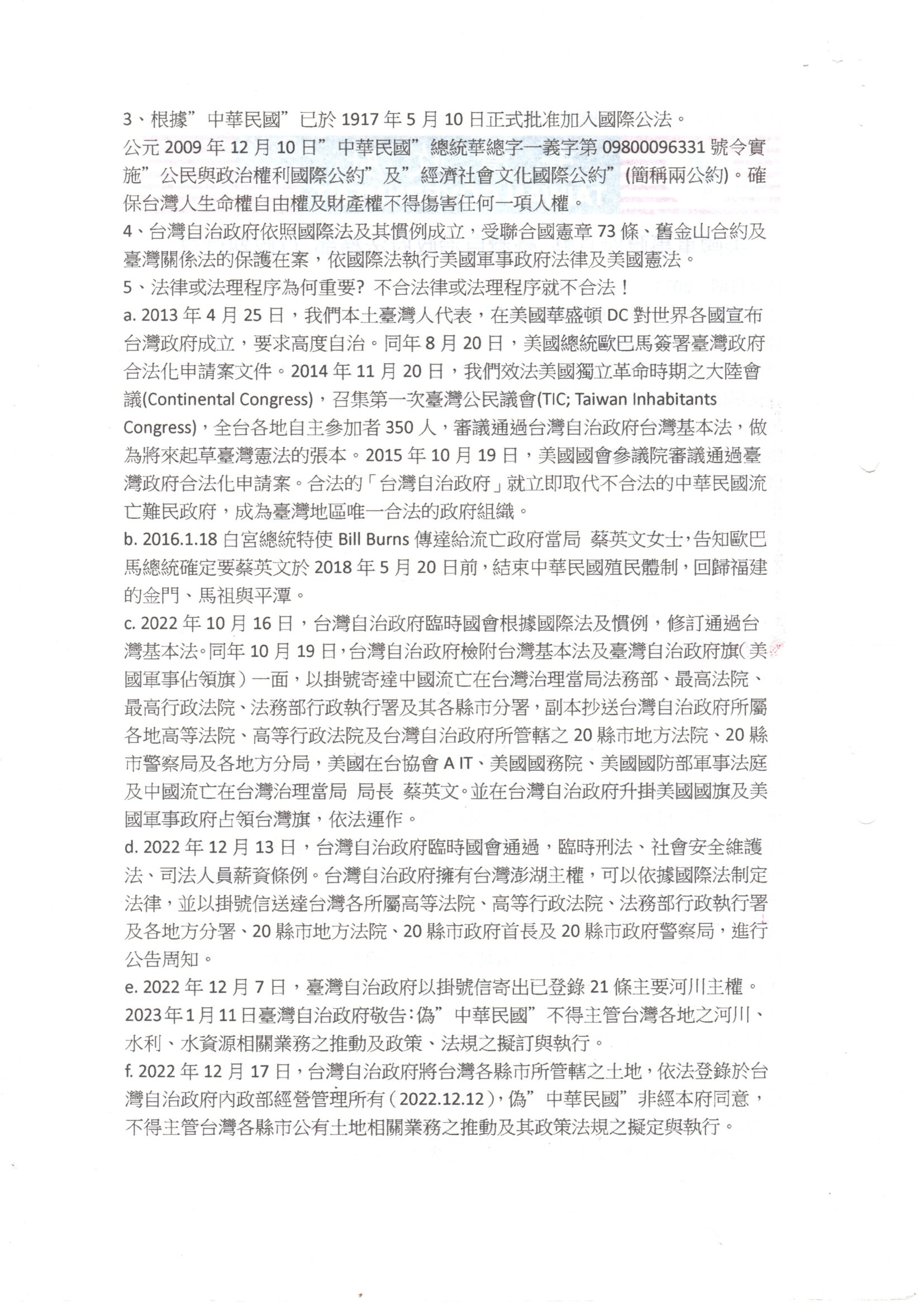 3、根據”中華民國”已於 1917 年 5 月 10 日正式批准加入國際公法。
公元 2009 年 12 月 10 日”中華民國”總統華總字一義字第 09800096331 號令實施”公民與政治權利國際公約”及”經濟社會文化國際公約”(簡稱兩公約)。確保台灣人生命權自由權及財產權不得傷害任何一項人權。
4、台灣自治政府依照國際法及其慣例成立，受聯合國憲章 73 條、舊金山合約及臺灣關係法的保護在案，依國際法執行美國軍事政府法律及美國憲法。
5、法律或法理程序為何重要? 不合法律或法理程序就不合法！
a. 2013 年 4 月 25 日，我們本土臺灣人代表，在美國華盛頓 DC 對世界各國宣布台灣政府成立，要求高度自治。同年 8 月 20 日，美國總統歐巴馬簽署臺灣政府合法化申請案文件。2014 年 11 月 20 日，我們效法美國獨立革命時期之大陸會議(Continental Congress)，召集第一次臺灣公民議會(TIC; Taiwan Inhabitants Congress)，全台各地自主參加者 350 人，審議通過台灣自治政府台灣基本法，做為將來起草臺灣憲法的張本。2015 年 10 月 19 日，美國國會參議院審議通過臺灣政府合法化申請案。合法的「台灣自治政府」就立即取代不合法的中華民國流亡難民政府，成為臺灣地區唯一合法的政府組織。
b. 2016.1.18 白宮總統特使 Bill Burns 傳達給流亡政府當局 蔡英文女士，告知歐巴馬總統確定要蔡英文於 2018 年 5 月 20 日前，結束中華民國殖民體制，回歸福建的金門、馬祖與平潭。
c. 2022 年 10 月 16 日，台灣自治政府臨時國會根據國際法及慣例，修訂通過台灣基本法。同年 10 月 19 日，台灣自治政府檢附台灣基本法及臺灣自治政府旗(美國軍事佔領旗)一面，以掛號寄達中國流亡在台灣治理當局法務部、最高法院、最高行政法院、法務部行政執行署及其各縣市分署，副本抄送台灣自治政府所屬各地高等法院、高等行政法院及台灣自治政府所管轄之 20 縣市地方法院、20 縣市警察局及各地方分局，美國在台協會 A IT、美國國務院、美國國防部軍事法庭及中國流亡在台灣治理當局 局長 蔡英文。並在台灣自治政府升掛美國國旗及美國軍事政府占領台灣旗，依法運作。
d. 2022 年 12 月 13 日，台灣自治政府臨時國會通過，臨時刑法、社會安全維護法、司法人員薪資條例。台灣自治政府擁有台灣澎湖主權，可以依據國際法制定法律，並以掛號信送達台灣各所屬高等法院、高等行政法院、法務部行政執行署及各地方分署、20 縣市地方法院、20 縣市政府首長及 20 縣市政府警察局，進行公告周知。
e. 2022 年 12 月 7 日，臺灣自治政府以掛號信寄出已登錄 21 條主要河川主權。2023年1月11日臺灣自治政府敬告:偽”中華民國”不得主管台灣各地之河川、水利、水資源相關業務之推動及政策、法規之擬訂與執行。
f. 2022 年 12 月 17 日，台灣自治政府將台灣各縣市所管轄之土地，依法登錄於台灣自治政府內政部經營管理所有(2022.12.12)，偽”中華民國”非經本府同意，不得主管台灣各縣市公有土地相關業務之推動及其政策法規之擬定與執行。